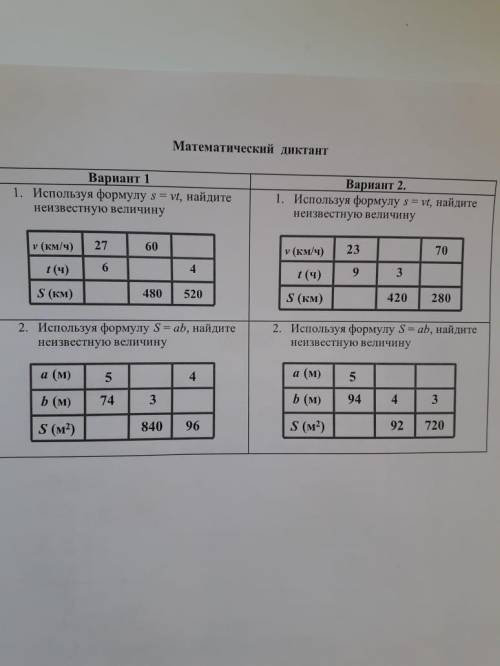 Математический диктант

Вариант 1

1. Используя формулу $s = vt$, найдите неизвестную величину

| $v$ (км/ч) | 27 | 60 | |
|---|---|---|---|
| $t$ (ч) | 6 | | 4 |
| $S$ (км) | | 480 | 520 |

2. Используя формулу $S = ab$, найдите неизвестную величину

| $a$ (м) | 5 | | 4 |
|---|---|---|---|
| $b$ (м) | 74 | 3 | |
| $S$ (м$^2$) | | 840 | 96 |

Вариант 2.

1. Используя формулу $s = vt$, найдите неизвестную величину

| $v$ (км/ч) | 23 | | 70 |
|---|---|---|---|
| $t$ (ч) | 9 | 3 | |
| $S$ (км) | | 420 | 280 |

2. Используя формулу $S = ab$, найдите неизвестную величину

| $a$ (м) | 5 | | |
|---|---|---|---|
| $b$ (м) | 94 | 4 | 3 |
| $S$ (м$^2$) | | 92 | 720 |